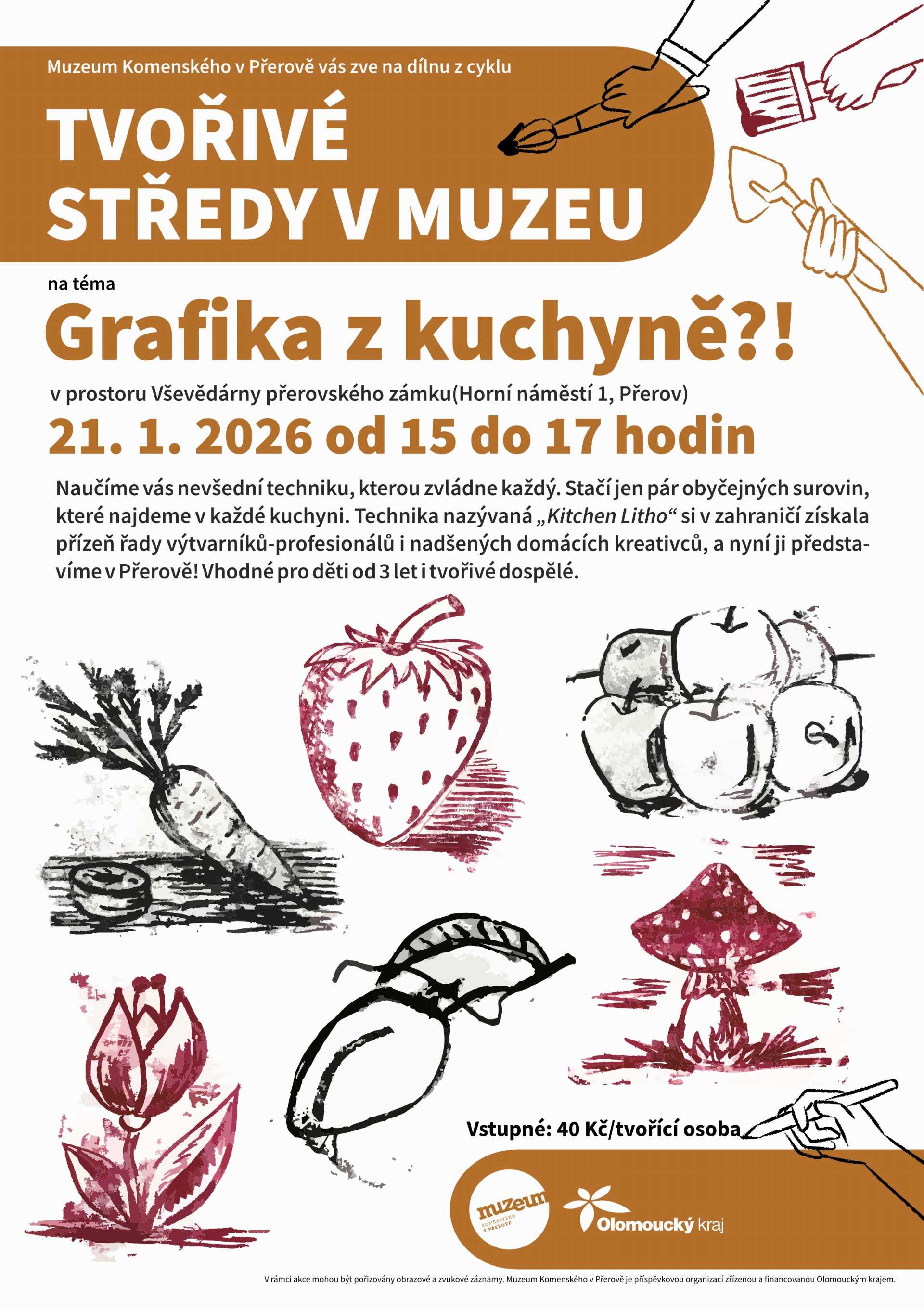 Muzeum Komenského v Přerově vás zve na dílnu z cyklu

TVOŘIVÉ STŘEDY V MUZEU

na téma

Grafika z kuchyně?!

v prostoru Vševědárny přerovského zámku(Horní náměstí 1, Přerov)

21. 1. 2026 od 15 do 17 hodin

Naučíme vás nevšední techniku, kterou zvládne každý. Stačí jen pár obyčejných surovin, které najdeme v každé kuchyni. Technika nazývaná „Kitchen Litho“ si v zahraničí získala přízeň řady výtvarníků-profesionálů i nadšených domácích kreativců, a nyní ji představíme v Přerově! Vhodné pro děti od 3 let i tvořivé dospělé.

Vstupné: 40 Kč/tvořící osoba

muzeum
KOMENSKÉHO V PŘEROVĚ

Olomoucký kraj

V rámci akce mohou být pořizovány obrazové a zvukové záznamy. Muzeum Komenského v Přerově je příspěvkovou organizací zřízenou a financovanou Olomouckým krajem.